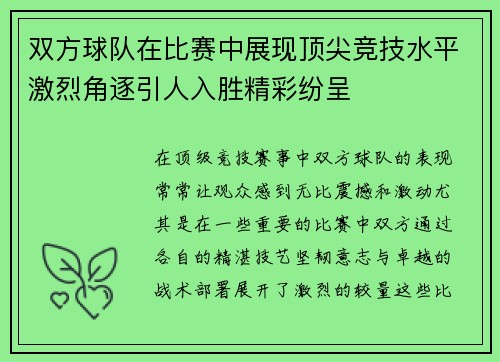 双方球队在比赛中展现顶尖竞技水平激烈角逐引人入胜精彩纷呈

在顶级竞技赛事中双方球队的表现常常让观众感到无比震撼和激动尤其是在一些重要的比赛中双方通过各自的精湛技艺坚韧意志与卓越的战术部署展开了激烈的较量这些比